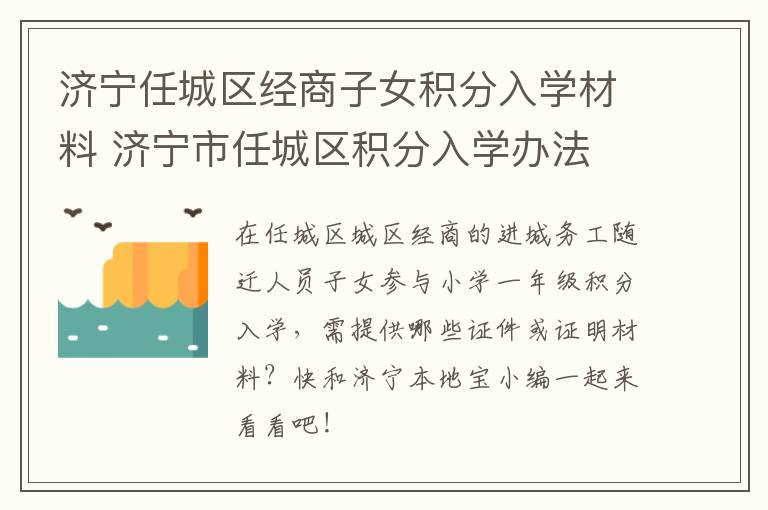 济宁任城区经商子女积分入学材料 济宁市任城区积分入学办法

在任城区城区经商的进城务工随迁人员子女参与小学一年级积分入学，需提供哪些证件或证明材料？快和济宁本地宝小编一起来看看吧！